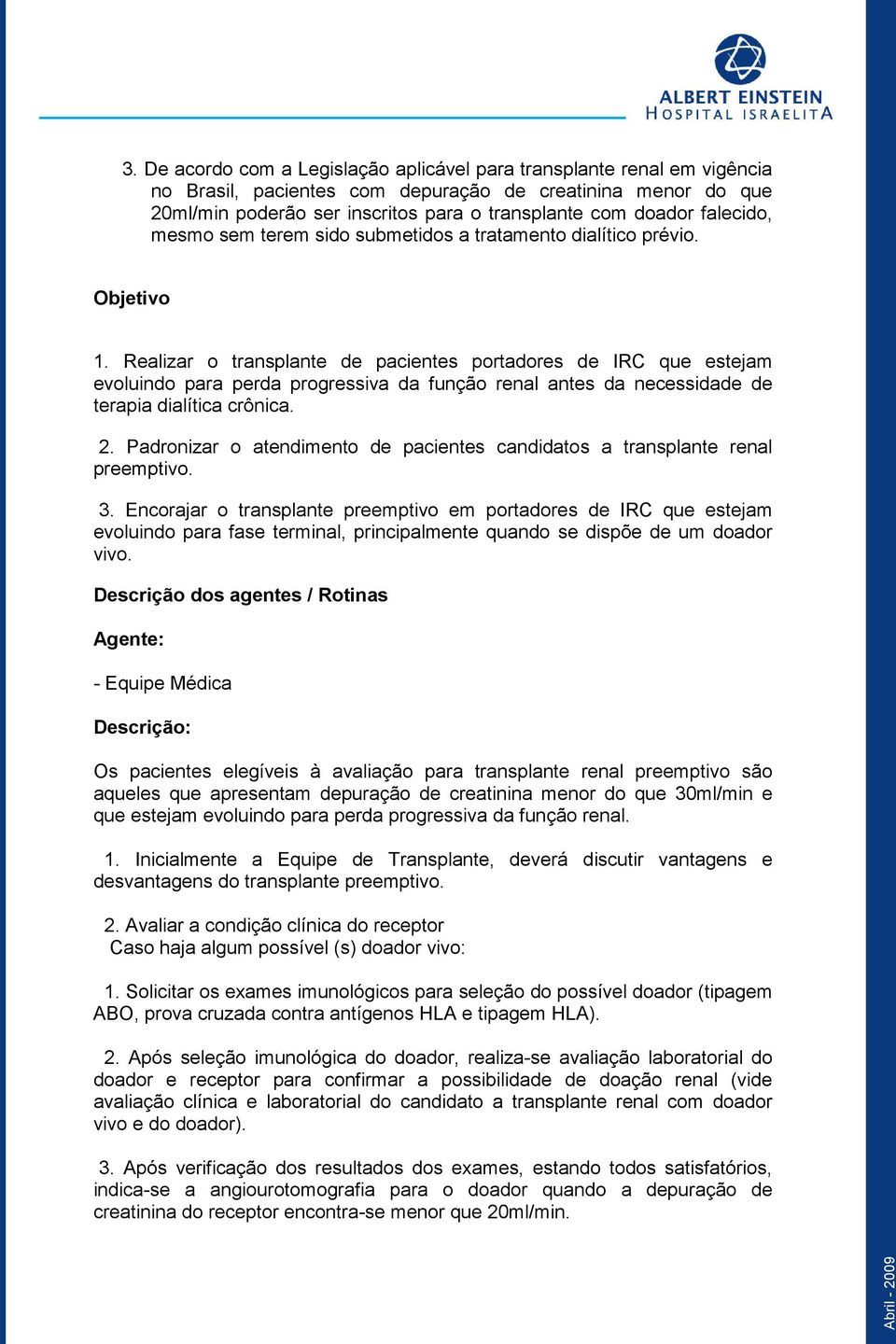 ALBERT EINSTEIN
HOSPITAL ISRAELITA

3. De acordo com a Legislação aplicável para transplante renal em vigência no Brasil, pacientes com depuração de creatinina menor do que 20ml/min poderão ser inscritos para o transplante com doador falecido, mesmo sem terem sido submetidos a tratamento dialítico prévio.

Objetivo

1. Realizar o transplante de pacientes portadores de IRC que estejam evoluindo para perda progressiva da função renal antes da necessidade de terapia dialítica crônica.

2. Padronizar o atendimento de pacientes candidatos a transplante renal preemptivo.

3. Encorajar o transplante preemptivo em portadores de IRC que estejam evoluindo para fase terminal, principalmente quando se dispõe de um doador vivo.

Descrição dos agentes / Rotinas

Agente:

- Equipe Médica

Descrição:

Os pacientes elegíveis à avaliação para transplante renal preemptivo são aqueles que apresentam depuração de creatinina menor do que 30ml/min e que estejam evoluindo para perda progressiva da função renal.

1. Inicialmente a Equipe de Transplante, deverá discutir vantagens e desvantagens do transplante preemptivo.

2. Avaliar a condição clínica do receptor
Caso haja algum possível (s) doador vivo:

1. Solicitar os exames imunológicos para seleção do possível doador (tipagem ABO, prova cruzada contra antígenos HLA e tipagem HLA).

2. Após seleção imunológica do doador, realiza-se avaliação laboratorial do doador e receptor para confirmar a possibilidade de doação renal (vide avaliação clínica e laboratorial do candidato a transplante renal com doador vivo e do doador).

3. Após verificação dos resultados dos exames, estando todos satisfatórios, indica-se a angiourotomografia para o doador quando a depuração de creatinina do receptor encontra-se menor que 20ml/min.

Abril - 2009